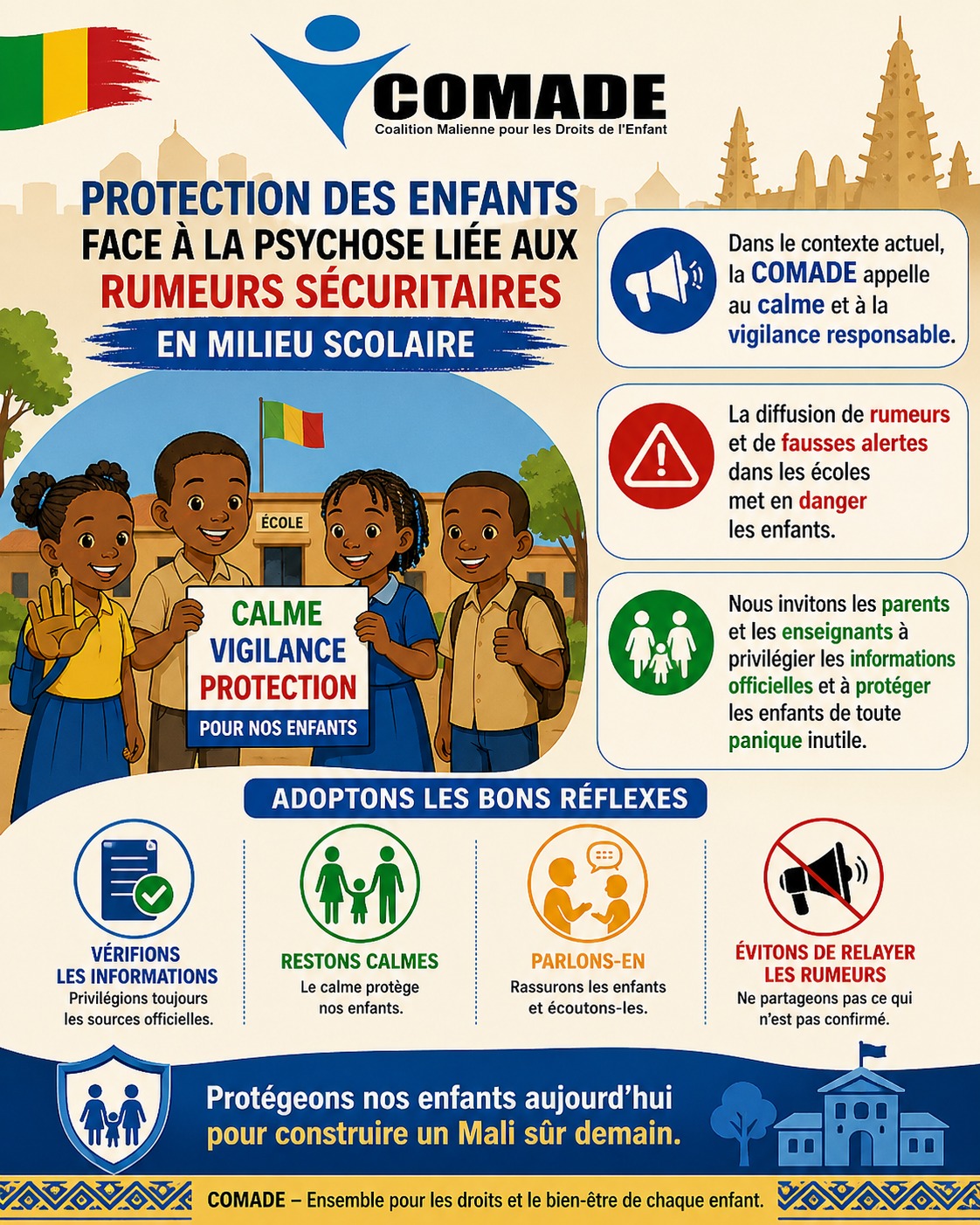 COMADE
Coalition Malienne pour les Droits de l'Enfant

PROTECTION DES ENFANTS
FACE À LA PSYCHOSE LIÉE AUX
RUMEURS SÉCURITAIRES
EN MILIEU SCOLAIRE

ÉCOLE

CALME
VIGILANCE
PROTECTION
POUR NOS ENFANTS

Dans le contexte actuel, la COMADE appelle au calme et à la vigilance responsable.

La diffusion de rumeurs et de fausses alertes dans les écoles met en danger les enfants.

Nous invitons les parents et les enseignants à privilégier les informations officielles et à protéger les enfants de toute panique inutile.

ADOPTONS LES BONS RÉFLEXES

VÉRIFIONS LES INFORMATIONS
Privilégions toujours les sources officielles.

RESTONS CALMES
Le calme protège nos enfants.

PARLONS-EN
Rassurons les enfants et écoutons-les.

ÉVITONS DE RELAYER LES RUMEURS
Ne partageons pas ce qui n'est pas confirmé.

Protégeons nos enfants aujourd'hui
pour construire un Mali sûr demain.

COMADE – Ensemble pour les droits et le bien-être de chaque enfant.